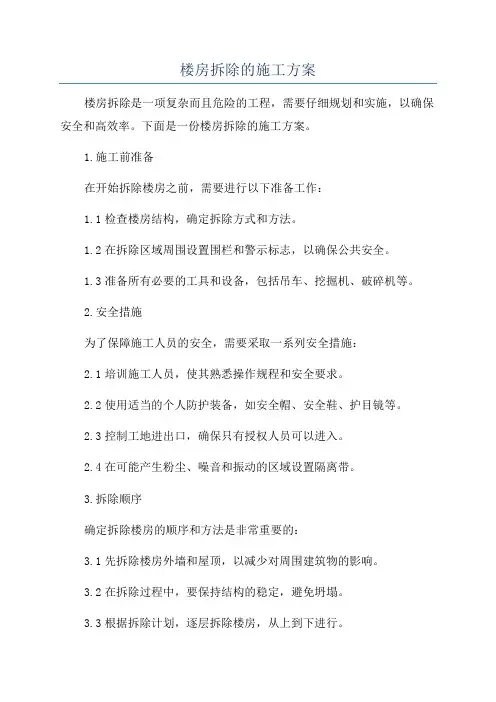 楼房拆除的施工方案

楼房拆除是一项复杂而且危险的工程，需要仔细规划和实施，以确保安全和高效率。下面是一份楼房拆除的施工方案。

1.施工前准备

在开始拆除楼房之前，需要进行以下准备工作：

1.1 检查楼房结构，确定拆除方式和方法。

1.2 在拆除区域周围设置围栏和警示标志，以确保公共安全。

1.3 准备所有必要的工具和设备，包括吊车、挖掘机、破碎机等。

2.安全措施

为了保障施工人员的安全，需要采取一系列安全措施：

2.1 培训施工人员，使其熟悉操作规程和安全要求。

2.2 使用适当的个人防护装备，如安全帽、安全鞋、护目镜等。

2.3 控制工地进出口，确保只有授权人员可以进入。

2.4 在可能产生粉尘、噪音和振动的区域设置隔离带。

3.拆除顺序

确定拆除楼房的顺序和方法是非常重要的：

3.1 先拆除楼房外墙和屋顶，以减少对周围建筑物的影响。

3.2 在拆除过程中，要保持结构的稳定，避免坍塌。

3.3 根据拆除计划，逐层拆除楼房，从上到下进行。